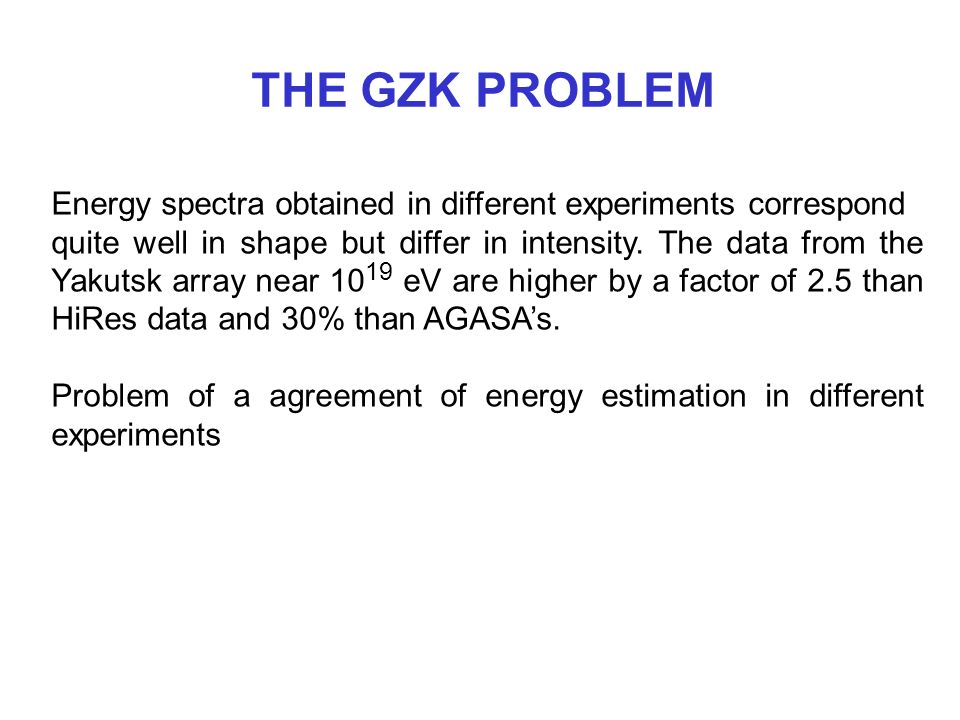 THE GZK PROBLEM

Energy spectra obtained in different experiments correspond quite well in shape but differ in intensity. The data from the Yakutsk array near $10^{19}$ eV are higher by a factor of 2.5 than HiRes data and 30% than AGASA’s.

Problem of a agreement of energy estimation in different experiments